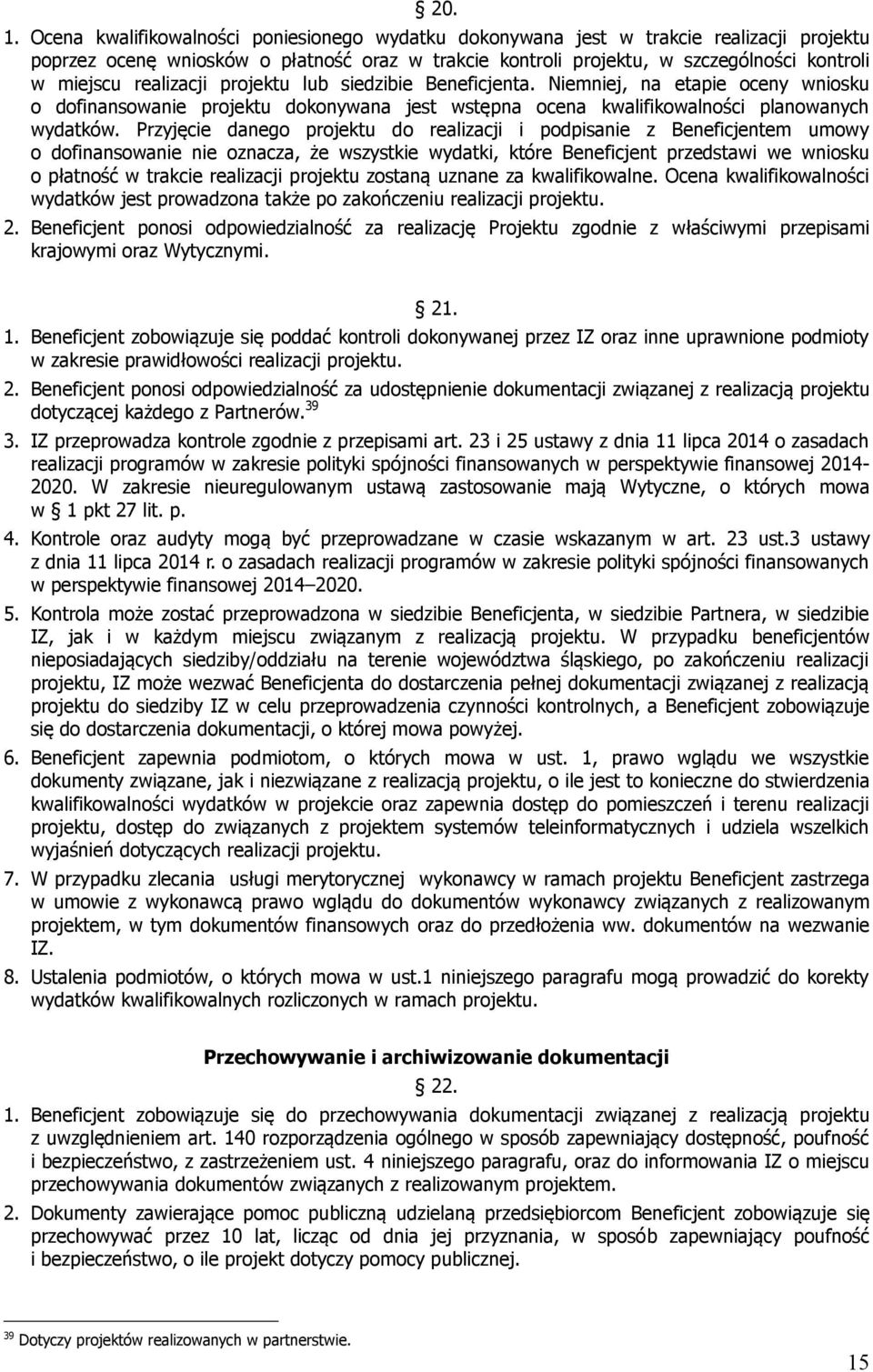 § 20.

1. Ocena kwalifikowalności poniesionego wydatku dokonywana jest w trakcie realizacji projektu poprzez ocenę wniosków o płatność oraz w trakcie kontroli projektu, w szczególności kontroli w miejscu realizacji projektu lub siedzibie Beneficjenta. Niemniej, na etapie oceny wniosku o dofinansowanie projektu dokonywana jest wstępna ocena kwalifikowalności planowanych wydatków. Przyjęcie danego projektu do realizacji i podpisanie z Beneficjentem umowy o dofinansowanie nie oznacza, że wszystkie wydatki, które Beneficjent przedstawi we wniosku o płatność w trakcie realizacji projektu zostaną uznane za kwalifikowalne. Ocena kwalifikowalności wydatków jest prowadzona także po zakończeniu realizacji projektu.

2. Beneficjent ponosi odpowiedzialność za realizację Projektu zgodnie z właściwymi przepisami krajowymi oraz Wytycznymi.

§ 21.

1. Beneficjent zobowiązuje się poddać kontroli dokonywanej przez IZ oraz inne uprawnione podmioty w zakresie prawidłowości realizacji projektu.

2. Beneficjent ponosi odpowiedzialność za udostępnienie dokumentacji związanej z realizacją projektu dotyczącej każdego z Partnerów.$^{39}$

3. IZ przeprowadza kontrole zgodnie z przepisami art. 23 i 25 ustawy z dnia 11 lipca 2014 o zasadach realizacji programów w zakresie polityki spójności finansowanych w perspektywie finansowej 2014-2020. W zakresie nieuregulowanym ustawą zastosowanie mają Wytyczne, o których mowa w § 1 pkt 27 lit. p.

4. Kontrole oraz audyty mogą być przeprowadzane w czasie wskazanym w art. 23 ust.3 ustawy z dnia 11 lipca 2014 r. o zasadach realizacji programów w zakresie polityki spójności finansowanych w perspektywie finansowej 2014–2020.

5. Kontrola może zostać przeprowadzona w siedzibie Beneficjenta, w siedzibie Partnera, w siedzibie IZ, jak i w każdym miejscu związanym z realizacją projektu. W przypadku beneficjentów nieposiadających siedziby/oddziału na terenie województwa śląskiego, po zakończeniu realizacji projektu, IZ może wezwać Beneficjenta do dostarczenia pełnej dokumentacji związanej z realizacją projektu do siedziby IZ w celu przeprowadzenia czynności kontrolnych, a Beneficjent zobowiązuje się do dostarczenia dokumentacji, o której mowa powyżej.

6. Beneficjent zapewnia podmiotom, o których mowa w ust. 1, prawo wglądu we wszystkie dokumenty związane, jak i niezwiązane z realizacją projektu, o ile jest to konieczne do stwierdzenia kwalifikowalności wydatków w projekcie oraz zapewnia dostęp do pomieszczeń i terenu realizacji projektu, dostęp do związanych z projektem systemów teleinformatycznych i udziela wszelkich wyjaśnień dotyczących realizacji projektu.

7. W przypadku zlecania usługi merytorycznej wykonawcy w ramach projektu Beneficjent zastrzega w umowie z wykonawcą prawo wglądu do dokumentów wykonawcy związanych z realizowanym projektem, w tym dokumentów finansowych oraz do przedłożenia ww. dokumentów na wezwanie IZ.

8. Ustalenia podmiotów, o których mowa w ust.1 niniejszego paragrafu mogą prowadzić do korekty wydatków kwalifikowalnych rozliczonych w ramach projektu.

Przechowywanie i archiwizowanie dokumentacji

§ 22.

1. Beneficjent zobowiązuje się do przechowywania dokumentacji związanej z realizacją projektu z uwzględnieniem art. 140 rozporządzenia ogólnego w sposób zapewniający dostępność, poufność i bezpieczeństwo, z zastrzeżeniem ust. 4 niniejszego paragrafu, oraz do informowania IZ o miejscu przechowywania dokumentów związanych z realizowanym projektem.

2. Dokumenty zawierające pomoc publiczną udzielaną przedsiębiorcom Beneficjent zobowiązuje się przechowywać przez 10 lat, licząc od dnia jej przyznania, w sposób zapewniający poufność i bezpieczeństwo, o ile projekt dotyczy pomocy publicznej.

$^{39}$ Dotyczy projektów realizowanych w partnerstwie.

15